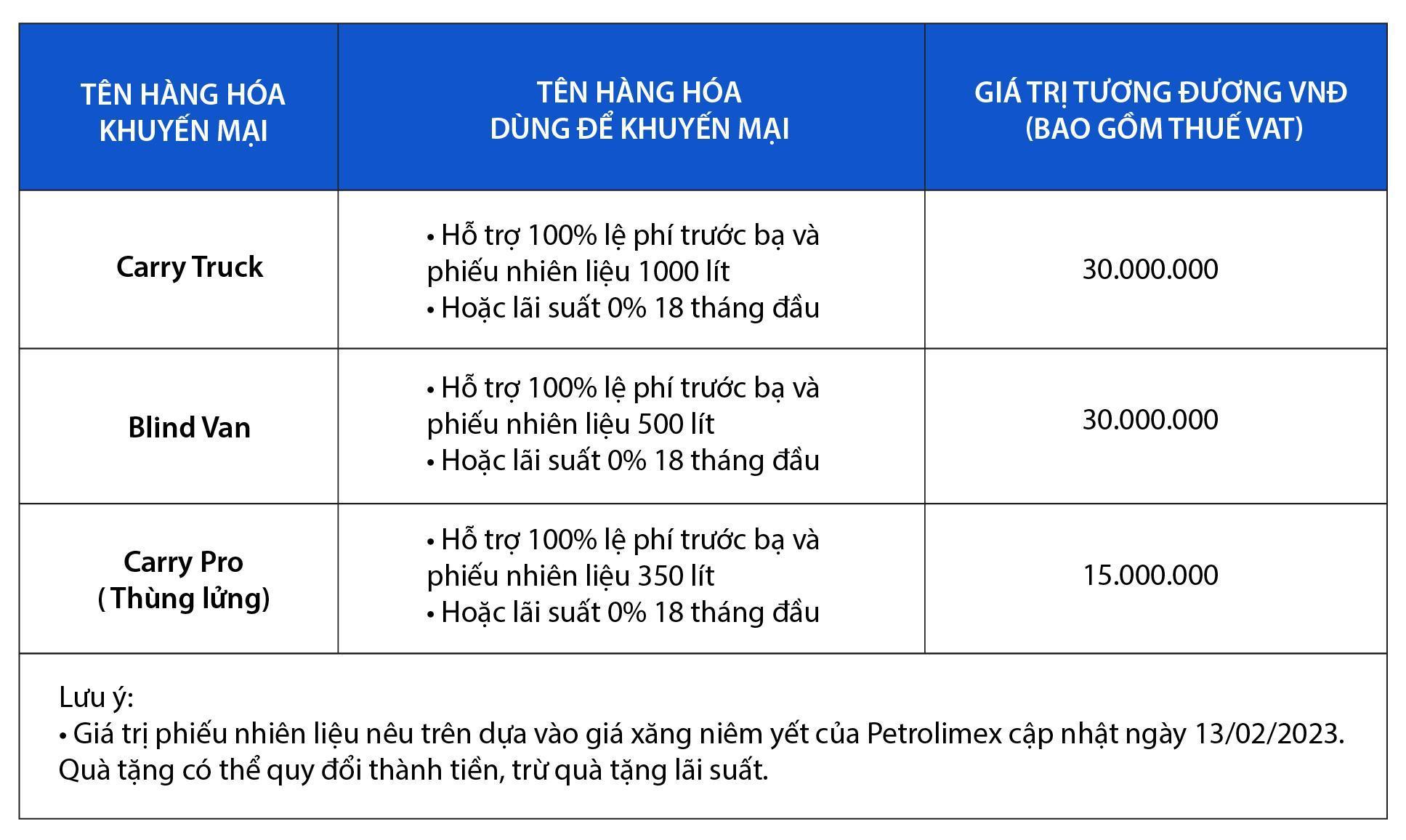 | TÊN HÀNG HÓA KHUYẾN MẠI | TÊN HÀNG HÓA DÙNG ĐỂ KHUYẾN MẠI | GIÁ TRỊ TƯƠNG ĐƯƠNG VNĐ (BAO GỒM THUẾ VAT) |
|---|---|---|
| Carry Truck | • Hỗ trợ 100% lệ phí trước bạ và phiếu nhiên liệu 1000 lít • Hoặc lãi suất 0% 18 tháng đầu | 30.000.000 |
| Blind Van | • Hỗ trợ 100% lệ phí trước bạ và phiếu nhiên liệu 500 lít • Hoặc lãi suất 0% 18 tháng đầu | 30.000.000 |
| Carry Pro ( Thùng lửng) | • Hỗ trợ 100% lệ phí trước bạ và phiếu nhiên liệu 350 lít • Hoặc lãi suất 0% 18 tháng đầu | 15.000.000 |

Lưu ý:
• Giá trị phiếu nhiên liệu nêu trên dựa vào giá xăng niêm yết của Petrolimex cập nhật ngày 13/02/2023. Quà tặng có thể quy đổi thành tiền, trừ quà tặng lãi suất.